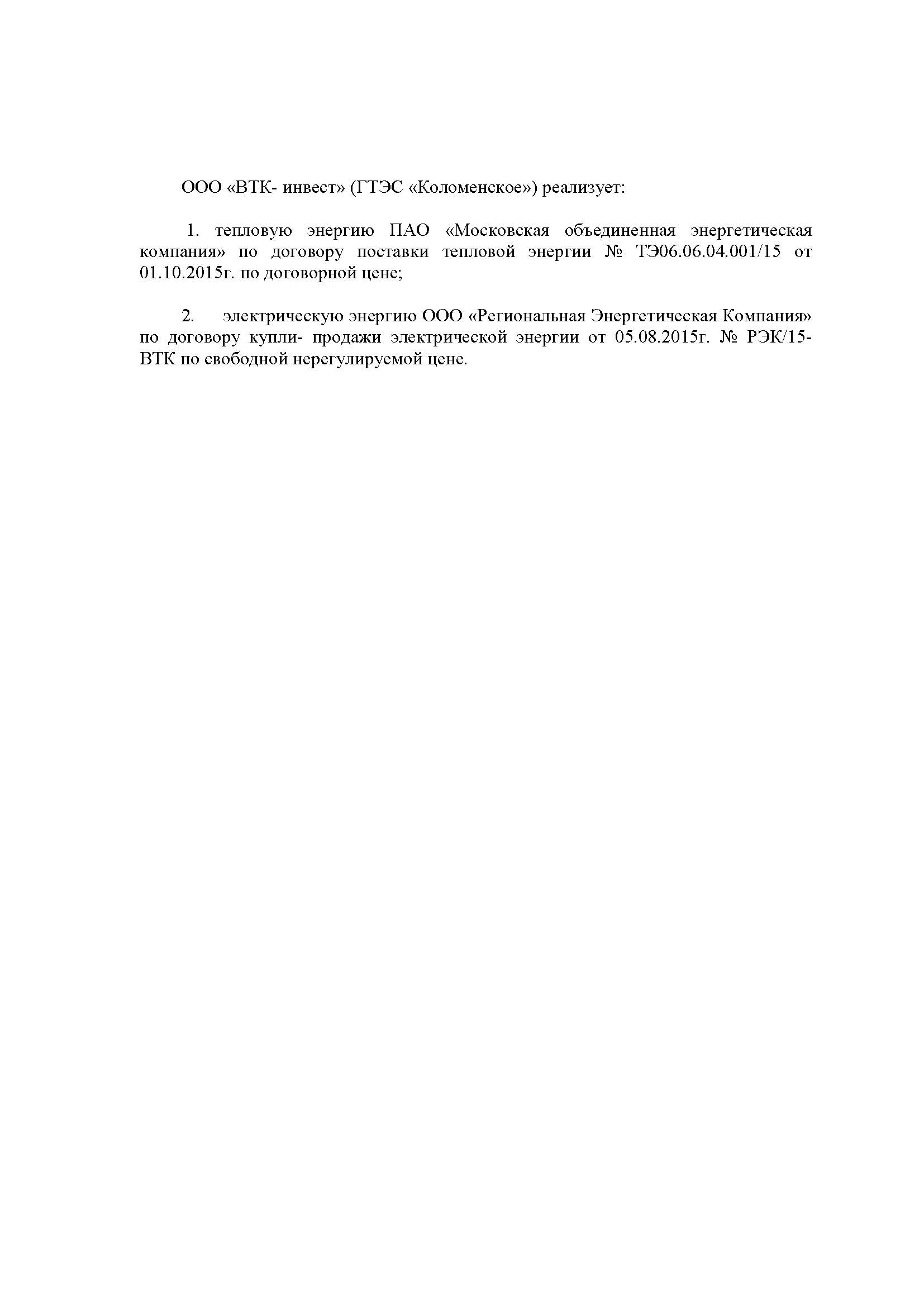 ООО «ВТК- инвест» (ГТЭС «Коломенское») реализует:

1. тепловую энергию ПАО «Московская объединенная энергетическая компания» по договору поставки тепловой энергии № ТЭ06.06.04.001/15 от 01.10.2015г. по договорной цене;

2. электрическую энергию ООО «Региональная Энергетическая Компания» по договору купли- продажи электрической энергии от 05.08.2015г. № РЭК/15-ВТК по свободной нерегулируемой цене.